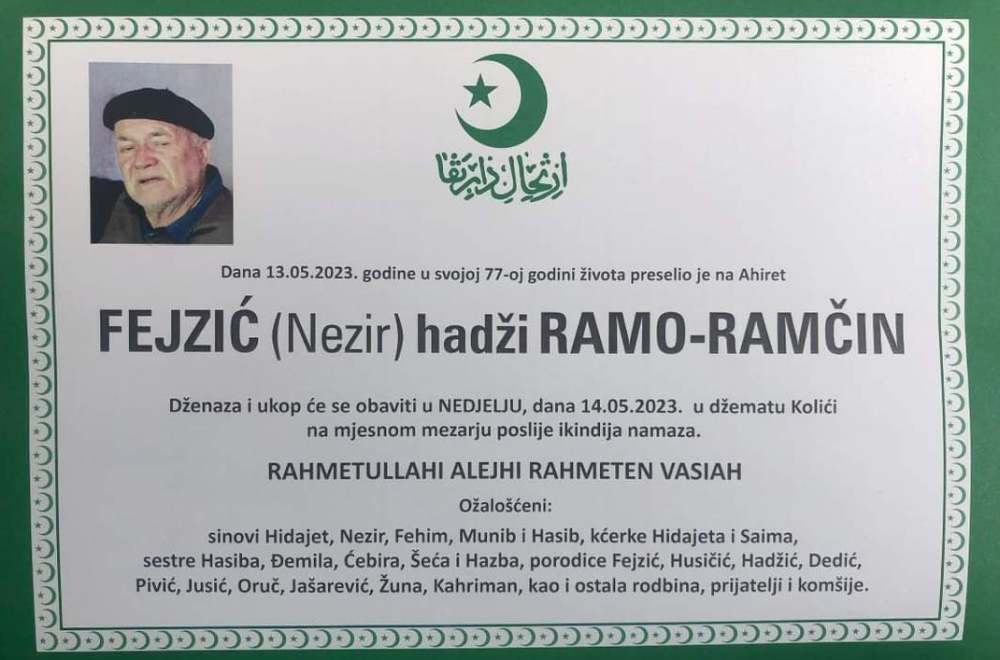 ارتحال دار بقا

Dana 13.05.2023. godine u svojoj 77-oj godini života preselio je na Ahiret

FEJZIĆ (Nezir) hadži RAMO-RAMČIN

Dženaza i ukop će se obaviti u NEDJELJU, dana 14.05.2023. u džematu Kolići na mjesnom mezarju poslije ikindija namaza.

RAHMETULLAHI ALEJHI RAHMETEN VASIAH

Ožalošćeni:

sinovi Hidajet, Nezir, Fehim, Munib i Hasib, kćerke Hidajeta i Saima, sestre Hasiba, Đemila, Ćebira, Šeća i Hazba, porodice Fejzić, Husičić, Hadžić, Dedić, Pivić, Jusić, Oruč, Jašarević, Žuna, Kahriman, kao i ostala rodbina, prijatelji i komšije.